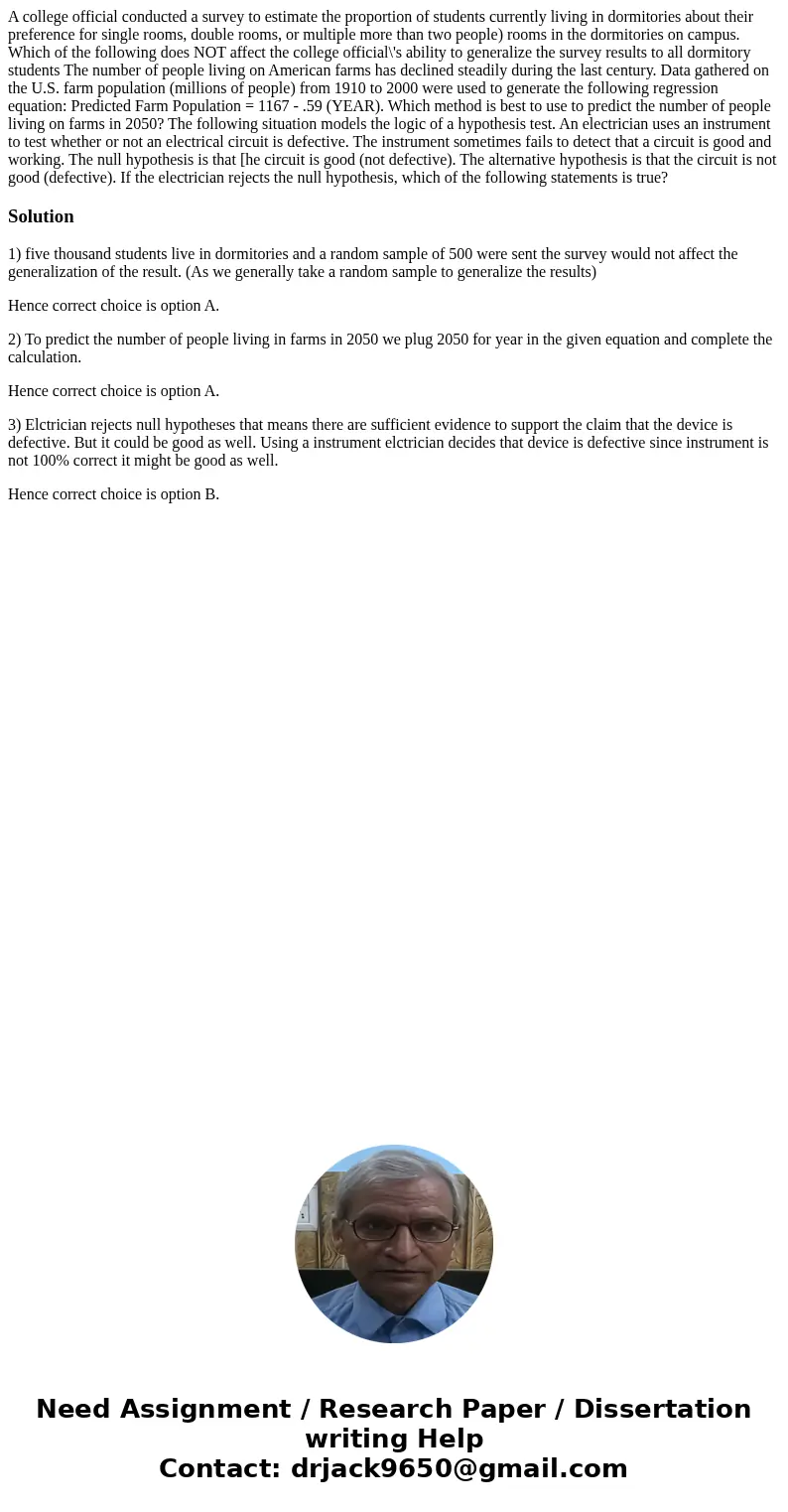 A college official conducted a survey to estimate the proportion of students currently living in dormitories about their preference for single rooms, double rooms, or multiple more than two people) rooms in the dormitories on campus. Which of the following does NOT affect the college official\'s ability to generalize the survey results to all dormitory students The number of people living on American farms has declined steadily during the last century. Data gathered on the U.S. farm population (millions of people) from 1910 to 2000 were used to generate the following regression equation: Predicted Farm Population = 1167 - .59 (YEAR). Which method is best to use to predict the number of people living on farms in 2050? The following situation models the logic of a hypothesis test. An electrician uses an instrument to test whether or not an electrical circuit is defective. The instrument sometimes fails to detect that a circuit is good and working. The null hypothesis is that [he circuit is good (not defective). The alternative hypothesis is that the circuit is not good (defective). If the electrician rejects the null hypothesis, which of the following statements is true?

Solution

1) five thousand students live in dormitories and a random sample of 500 were sent the survey would not affect the generalization of the result. (As we generally take a random sample to generalize the results)

Hence correct choice is option A.

2) To predict the number of people living in farms in 2050 we plug 2050 for year in the given equation and complete the calculation.

Hence correct choice is option A.

3) Elctrician rejects null hypotheses that means there are sufficient evidence to support the claim that the device is defective. But it could be good as well. Using a instrument elctrician decides that device is defective since instrument is not 100% correct it might be good as well.

Hence correct choice is option B.

Need Assignment / Research Paper / Dissertation writing Help
Contact: drjack9650@gmail.com